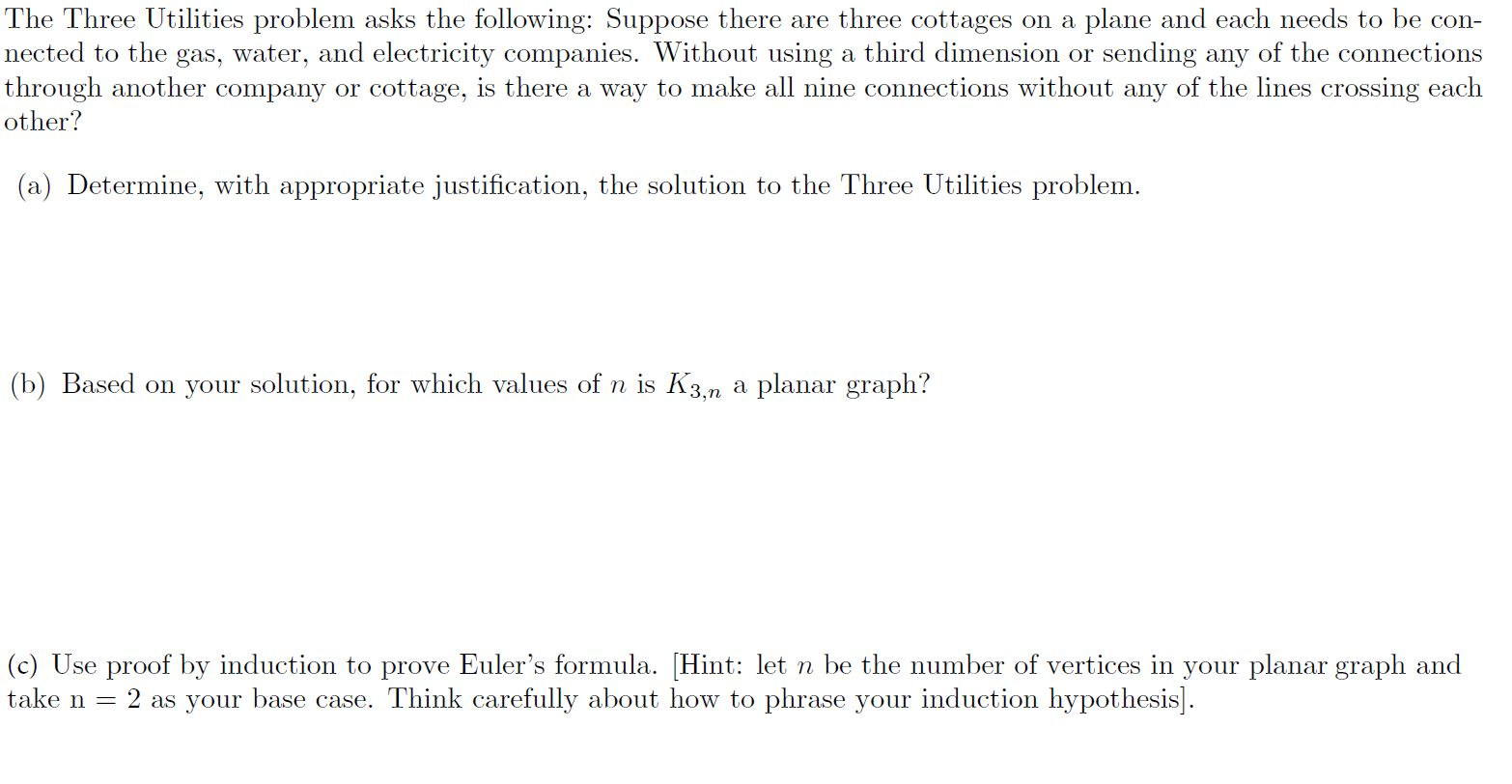 The Three Utilities problem asks the following: Suppose there are three cottages on a plane and each needs to be connected to the gas, water, and electricity companies. Without using a third dimension or sending any of the connections through another company or cottage, is there a way to make all nine connections without any of the lines crossing each other?

(a) Determine, with appropriate justification, the solution to the Three Utilities problem.

(b) Based on your solution, for which values of $n$ is $K_{3,n}$ a planar graph?

(c) Use proof by induction to prove Euler's formula. [Hint: let $n$ be the number of vertices in your planar graph and take n = 2 as your base case. Think carefully about how to phrase your induction hypothesis].